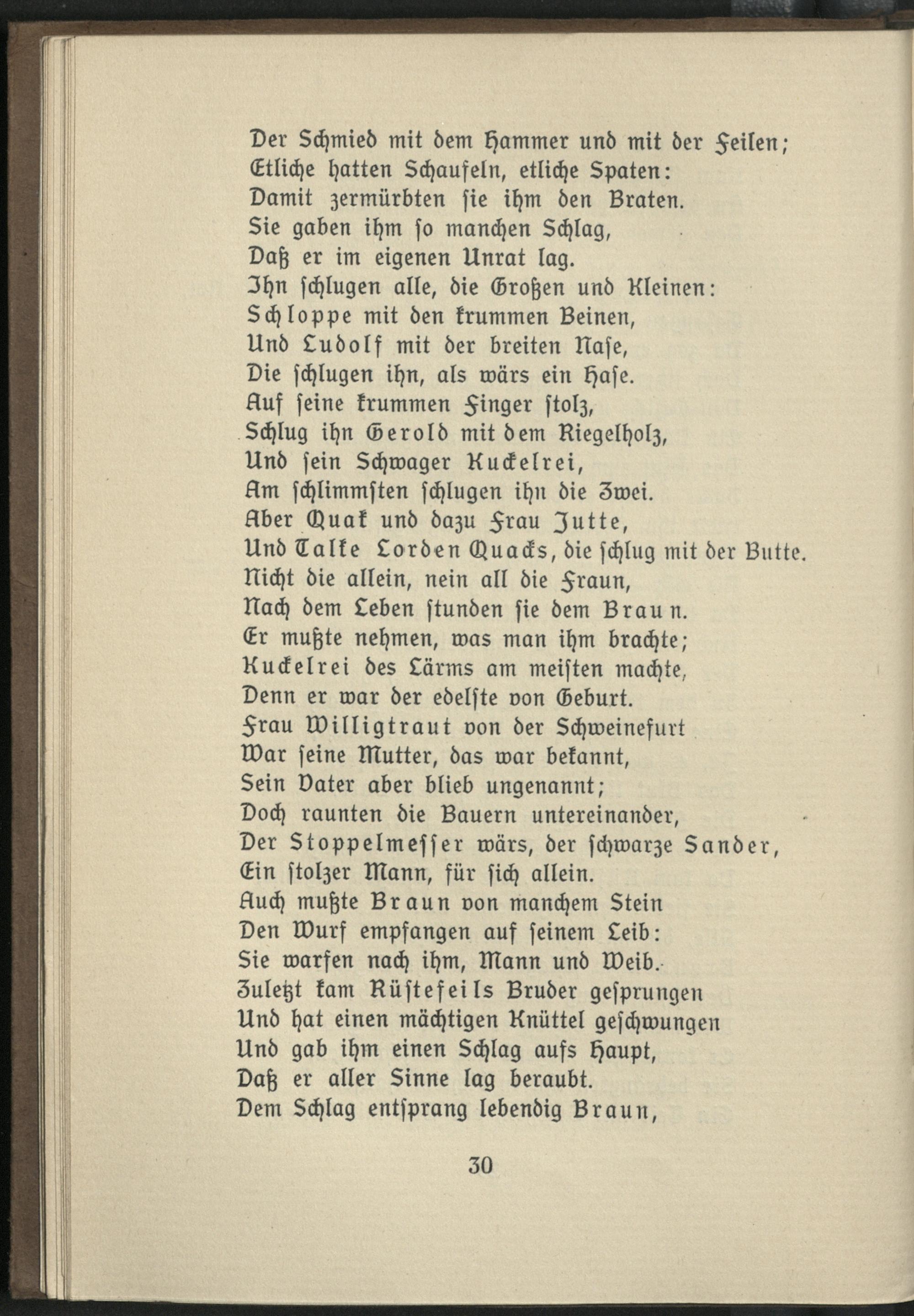 Der Schmied mit dem Hammer und mit der Feilen;
Etliche hatten Schaufeln, etliche Spaten:
Damit zermürbten sie ihm den Braten.
Sie gaben ihm so manchen Schlag,
Daß er im eigenen Unrat lag.
Ihn schlugen alle, die Großen und Kleinen:
Schloppe mit den krummen Beinen,
Und Ludolf mit der breiten Nase,
Die schlugen ihn, als wärs ein Hase.
Auf seine krummen Finger stolz,
Schlug ihn Gerold mit dem Riegelholz,
Und sein Schwager Kuckelrei,
Am schlimmsten schlugen ihn die Zwei.
Aber Quak und dazu Frau Jutte,
Und Talke Lorden Quacks, die schlug mit der Butte.
Nicht die allein, nein all die Fraun,
Nach dem Leben stunden sie dem Braun.
Er mußte nehmen, was man ihm brachte;
Kuckelrei des Lärms am meisten machte,
Denn er war der edelste von Geburt.
Frau Willigtraut von der Schweinefurt
War seine Mutter, das war bekannt,
Sein Vater aber blieb ungenannt;
Doch raunten die Bauern untereinander,
Der Stoppelmesser wärs, der schwarze Sander,
Ein stolzer Mann, für sich allein.
Auch mußte Braun von manchem Stein
Den Wurf empfangen auf seinem Leib:
Sie warfen nach ihm, Mann und Weib.
Zuletzt kam Rüstefeils Bruder gesprungen
Und hat einen mächtigen Knüttel geschwungen
Und gab ihm einen Schlag aufs Haupt,
Daß er aller Sinne lag beraubt.
Dem Schlag entsprang lebendig Braun,

30